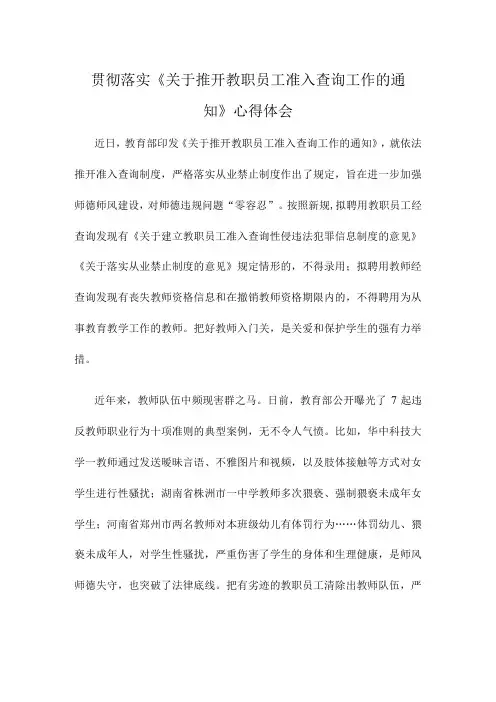 贯彻落实《关于推开教职员工准入查询工作的通知》心得体会

近日，教育部印发《关于推开教职员工准入查询工作的通知》，就依法推开准入查询制度，严格落实从业禁止制度作出了规定，旨在进一步加强师德师风建设，对师德违规问题“零容忍”。按照新规，拟聘用教职员工经查询发现有《关于建立教职员工准入查询性侵违法犯罪信息制度的意见》《关于落实从业禁止制度的意见》规定情形的，不得录用；拟聘用教师经查询发现有丧失教师资格信息和在撤销教师资格期限内的，不得聘用为从事教育教学工作的教师。把好教师入门关，是关爱和保护学生的强有力举措。

近年来，教师队伍中频现害群之马。日前，教育部公开曝光了 7 起违反教师职业行为十项准则的典型案例，无不令人气愤。比如，华中科技大学一教师通过发送暧昧言语、不雅图片和视频，以及肢体接触等方式对女学生进行性骚扰；湖南省株洲市一中学教师多次猥亵、强制猥亵未成年女学生；河南省郑州市两名教师对本班级幼儿有体罚行为……体罚幼儿、猥亵未成年人，对学生性骚扰，严重伤害了学生的身体和生理健康，是师风师德失守，也突破了法律底线。把有劣迹的教职员工清除出教师队伍，严